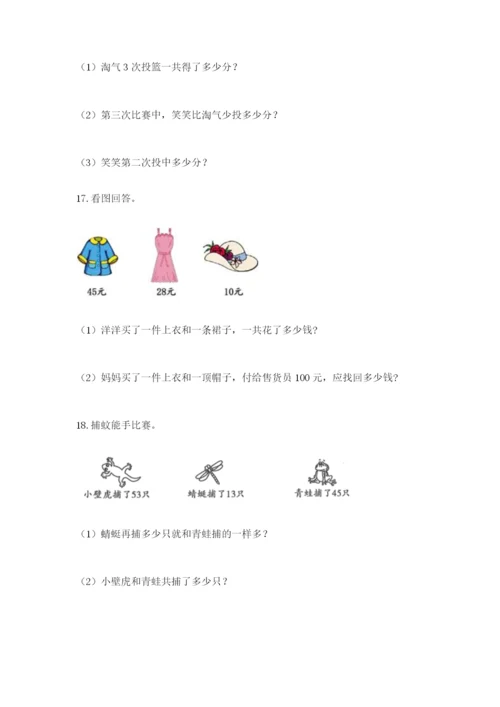 （1）淘气 3 次投篮一共得了多少分？

（2）第三次比赛中，笑笑比淘气少投多少分？

（3）笑笑第二次投中多少分？

17. 看图回答。

45元

28元

10元

（1）洋洋买了一件上衣和一条裙子，一共花了多少钱？

（2）妈妈买了一件上衣和一顶帽子，付给售货员 100 元，应找回多少钱？

18. 捕蚊能手比赛。

小壁虎捕了53只

蜻蜓捕了13只

青蛙捕了45只

（1）蜻蜓再捕多少只就和青蛙捕的一样多？

（2）小壁虎和青蛙共捕了多少只？